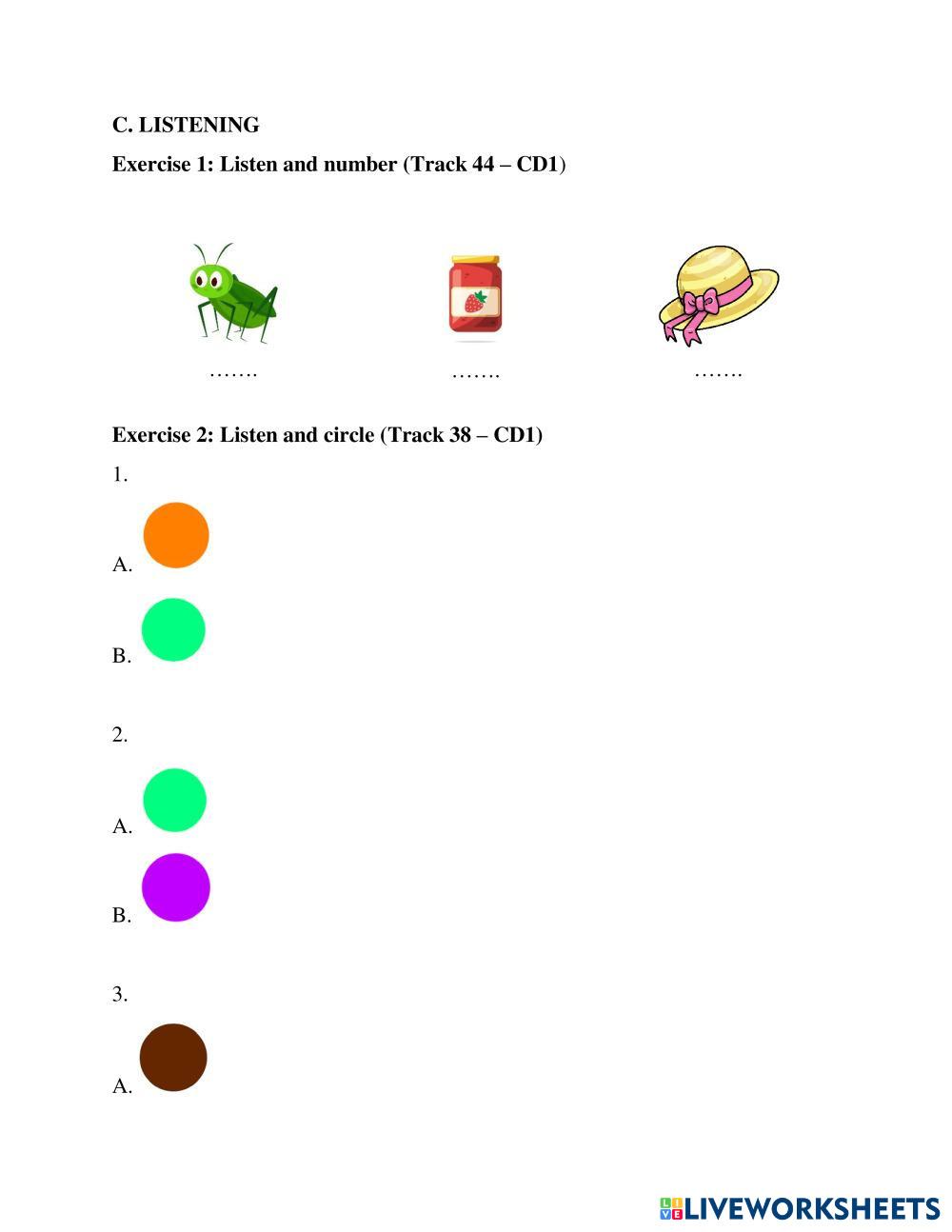 C. LISTENING

Exercise 1: Listen and number (Track 44 – CD1)

…….

…….

…….

Exercise 2: Listen and circle (Track 38 – CD1)

1.

A.

B.

2.

A.

B.

3.

A.

LIVEWORKSHEETS